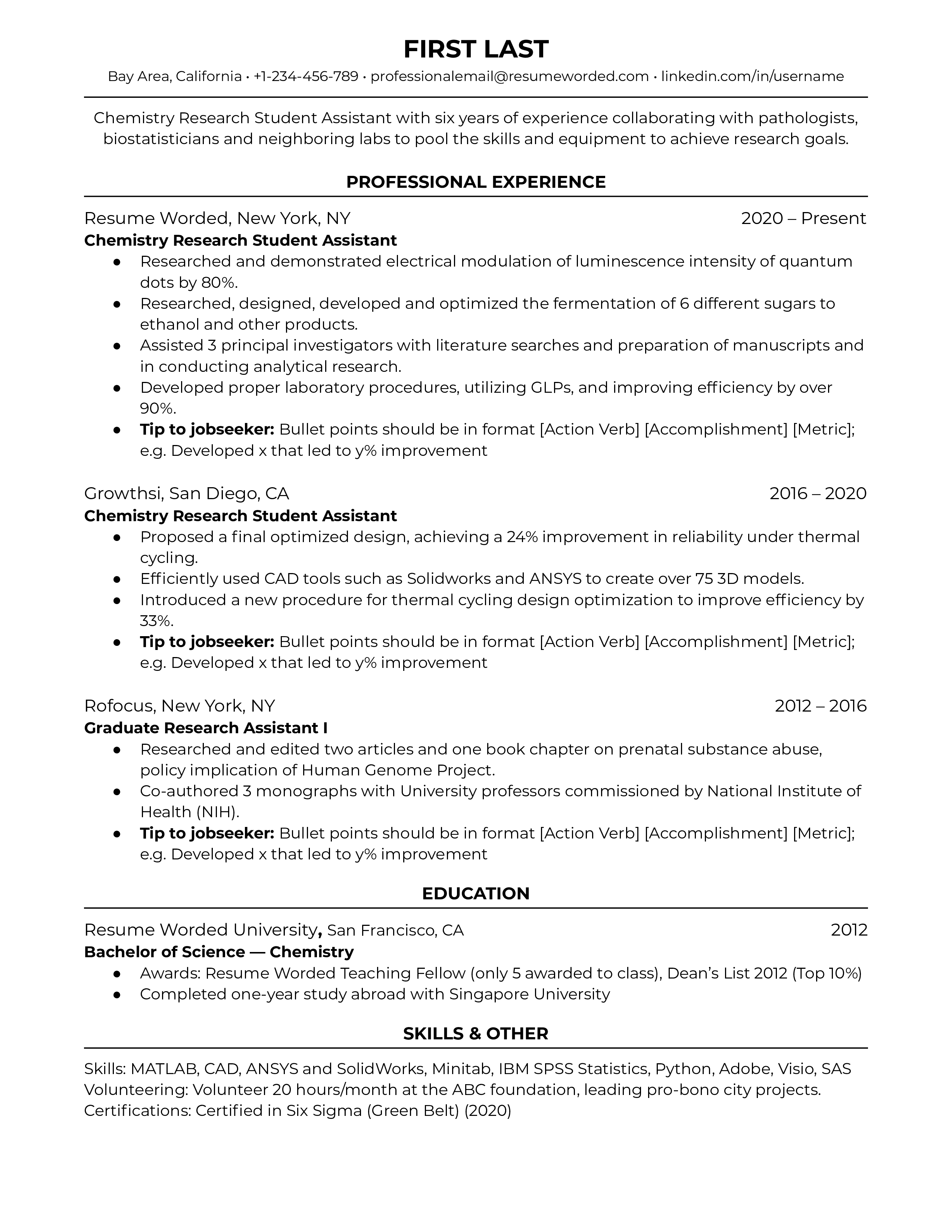 FIRST LAST
Bay Area, California • +1-234-456-789 • professionalemail@resumeworded.com • linkedin.com/in/username

Chemistry Research Student Assistant with six years of experience collaborating with pathologists, biostatisticians and neighboring labs to pool the skills and equipment to achieve research goals.

PROFESSIONAL EXPERIENCE

Resume Worded, New York, NY 2020 – Present
Chemistry Research Student Assistant
● Researched and demonstrated electrical modulation of luminescence intensity of quantum dots by 80%.
● Researched, designed, developed and optimized the fermentation of 6 different sugars to ethanol and other products.
● Assisted 3 principal investigators with literature searches and preparation of manuscripts and in conducting analytical research.
● Developed proper laboratory procedures, utilizing GLPs, and improving efficiency by over 90%.
● Tip to jobseeker: Bullet points should be in format [Action Verb] [Accomplishment] [Metric]; e.g. Developed x that led to y% improvement

Growthsi, San Diego, CA 2016 – 2020
Chemistry Research Student Assistant
● Proposed a final optimized design, achieving a 24% improvement in reliability under thermal cycling.
● Efficiently used CAD tools such as Solidworks and ANSYS to create over 75 3D models.
● Introduced a new procedure for thermal cycling design optimization to improve efficiency by 33%.
● Tip to jobseeker: Bullet points should be in format [Action Verb] [Accomplishment] [Metric]; e.g. Developed x that led to y% improvement

Rofocus, New York, NY 2012 – 2016
Graduate Research Assistant I
● Researched and edited two articles and one book chapter on prenatal substance abuse, policy implication of Human Genome Project.
● Co-authored 3 monographs with University professors commissioned by National Institute of Health (NIH).
● Tip to jobseeker: Bullet points should be in format [Action Verb] [Accomplishment] [Metric]; e.g. Developed x that led to y% improvement

EDUCATION

Resume Worded University, San Francisco, CA 2012
Bachelor of Science — Chemistry
● Awards: Resume Worded Teaching Fellow (only 5 awarded to class), Dean's List 2012 (Top 10%)
● Completed one-year study abroad with Singapore University

SKILLS & OTHER

Skills: MATLAB, CAD, ANSYS and SolidWorks, Minitab, IBM SPSS Statistics, Python, Adobe, Visio, SAS
Volunteering: Volunteer 20 hours/month at the ABC foundation, leading pro-bono city projects.
Certifications: Certified in Six Sigma (Green Belt) (2020)